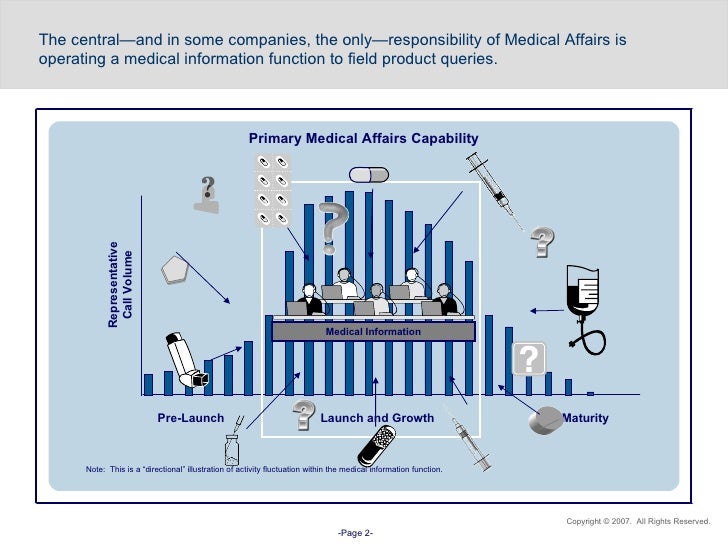 The central—and in some companies, the only—responsibility of Medical Affairs is operating a medical information function to field product queries.

Primary Medical Affairs Capability

Representative Call Volume

Medical Information

Pre-Launch

Launch and Growth

Maturity

Note: This is a "directional" illustration of activity fluctuation within the medical information function.

Copyright © 2007. All Rights Reserved.

-Page 2-